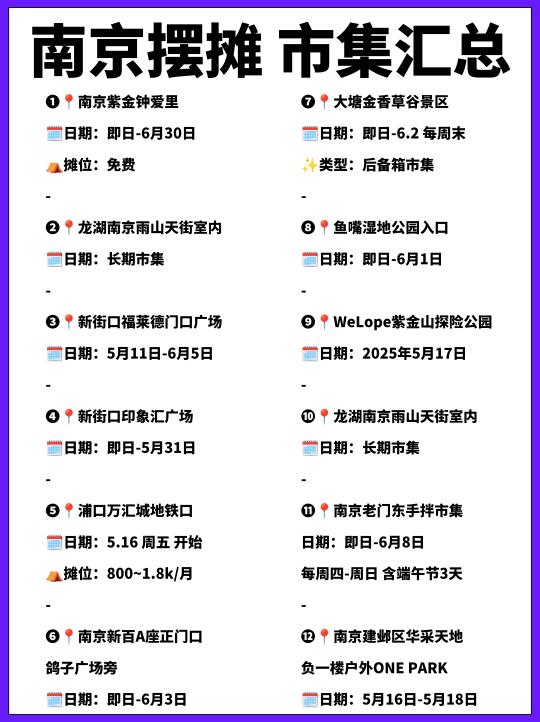 南京摆摊 市集汇总

❶📍南京紫金钟爱里

🗓️日期：即日-6月30日

⛺摊位：免费

-

❷📍龙湖南京雨山天街室内

🗓️日期：长期市集

-

❸📍新街口福莱德门口广场

🗓️日期：5月11日-6月5日

-

❹📍新街口印象汇广场

🗓️日期：即日-5月31日

-

❺📍浦口万汇城地铁口

🗓️日期：5.16 周五 开始

⛺摊位：800~1.8k/月

-

❻📍南京新百A座正门口

鸽子广场旁

🗓️日期：即日-6月3日

❼📍大塘金香草谷景区

🗓️日期：即日-6.2 每周末

✨类型：后备箱市集

-

❽📍鱼嘴湿地公园入口

🗓️日期：即日-6月1日

-

❾📍WeLope紫金山探险公园

🗓️日期：2025年5月17日

-

❿📍龙湖南京雨山天街室内

🗓️日期：长期市集

-

⓫📍南京老门东手拌市集

日期：即日-6月8日

每周四-周日 含端午节3天

-

⓬📍南京建邺区华采天地

负一楼户外ONE PARK

🗓️日期：5月16日-5月18日